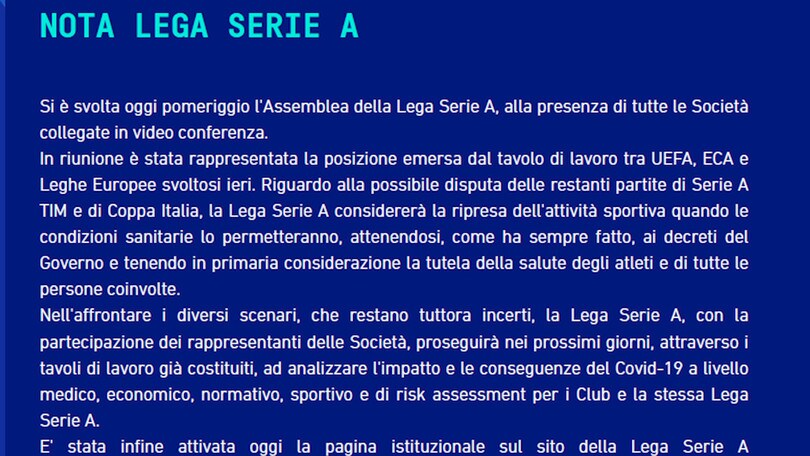 NOTA LEGA SERIE A

Si è svolta oggi pomeriggio l'Assemblea della Lega Serie A, alla presenza di tutte le Società collegate in video conferenza.
In riunione è stata rappresentata la posizione emersa dal tavolo di lavoro tra UEFA, ECA e Leghe Europee svoltosi ieri. Riguardo alla possibile disputa delle restanti partite di Serie A TIM e di Coppa Italia, la Lega Serie A considererà la ripresa dell'attività sportiva quando le condizioni sanitarie lo permetteranno, attenendosi, come ha sempre fatto, ai decreti del Governo e tenendo in primaria considerazione la tutela della salute degli atleti e di tutte le persone coinvolte.
Nell'affrontare i diversi scenari, che restano tuttora incerti, la Lega Serie A, con la partecipazione dei rappresentanti delle Società, proseguirà nei prossimi giorni, attraverso i tavoli di lavoro già costituiti, ad analizzare l'impatto e le conseguenze del Covid-19 a livello medico, economico, normativo, sportivo e di risk assessment per i Club e la stessa Lega Serie A.
E' stata infine attivata oggi la pagina istituzionale sul sito della Lega Serie A